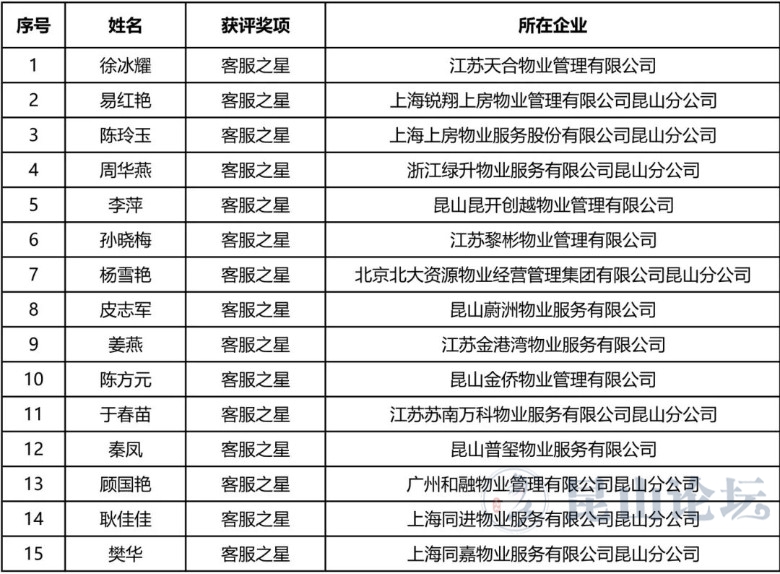 | 序号 | 姓名 | 获评奖项 | 所在企业 |
|---|---|---|---|
| 1 | 徐冰耀 | 客服之星 | 江苏天合物业管理有限公司 |
| 2 | 易红艳 | 客服之星 | 上海锐翔上房物业管理有限公司昆山分公司 |
| 3 | 陈玲玉 | 客服之星 | 上海上房物业服务股份有限公司昆山分公司 |
| 4 | 周华燕 | 客服之星 | 浙江绿升物业服务有限公司昆山分公司 |
| 5 | 李萍 | 客服之星 | 昆山昆开创越物业管理有限公司 |
| 6 | 孙晓梅 | 客服之星 | 江苏黎彬物业管理有限公司 |
| 7 | 杨雪艳 | 客服之星 | 北京北大资源物业经营管理集团有限公司昆山分公司 |
| 8 | 皮志军 | 客服之星 | 昆山蔚洲物业服务有限公司 |
| 9 | 姜燕 | 客服之星 | 江苏金港湾物业服务有限公司 |
| 10 | 陈方元 | 客服之星 | 昆山金侨物业管理有限公司 |
| 11 | 于春苗 | 客服之星 | 江苏苏南万科物业服务有限公司昆山分公司 |
| 12 | 秦凤 | 客服之星 | 昆山普玺物业服务有限公司 |
| 13 | 顾国艳 | 客服之星 | 广州和融物业管理有限公司昆山分公司 |
| 14 | 耿佳佳 | 客服之星 | 上海同进物业服务有限公司昆山分公司 |
| 15 | 樊华 | 客服之星 | 上海同嘉物业服务有限公司昆山分公司 |

昆山论坛